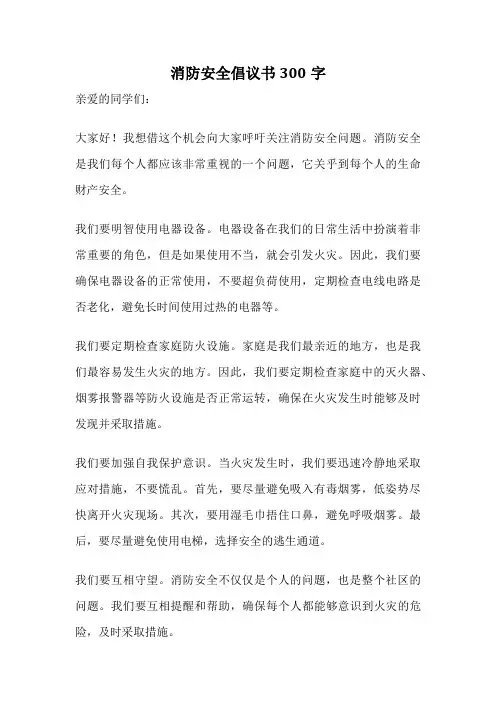 消防安全倡议书 300 字

亲爱的同学们：

大家好！我想借这个机会向大家呼吁关注消防安全问题。消防安全是我们每个人都应该非常重视的一个问题，它关乎到每个人的生命财产安全。

我们要明智使用电器设备。电器设备在我们的日常生活中扮演着非常重要的角色，但是如果使用不当，就会引发火灾。因此，我们要确保电器设备的正常使用，不要超负荷使用，定期检查电线电路是否老化，避免长时间使用过热的电器等。

我们要定期检查家庭防火设施。家庭是我们最亲近的地方，也是我们最容易发生火灾的地方。因此，我们要定期检查家庭中的灭火器、烟雾报警器等防火设施是否正常运转，确保在火灾发生时能够及时发现并采取措施。

我们要加强自我保护意识。当火灾发生时，我们要迅速冷静地采取应对措施，不要慌乱。首先，要尽量避免吸入有毒烟雾，低姿势尽快离开火灾现场。其次，要用湿毛巾捂住口鼻，避免呼吸烟雾。最后，要尽量避免使用电梯，选择安全的逃生通道。

我们要互相守望。消防安全不仅仅是个人的问题，也是整个社区的问题。我们要互相提醒和帮助，确保每个人都能够意识到火灾的危险，及时采取措施。